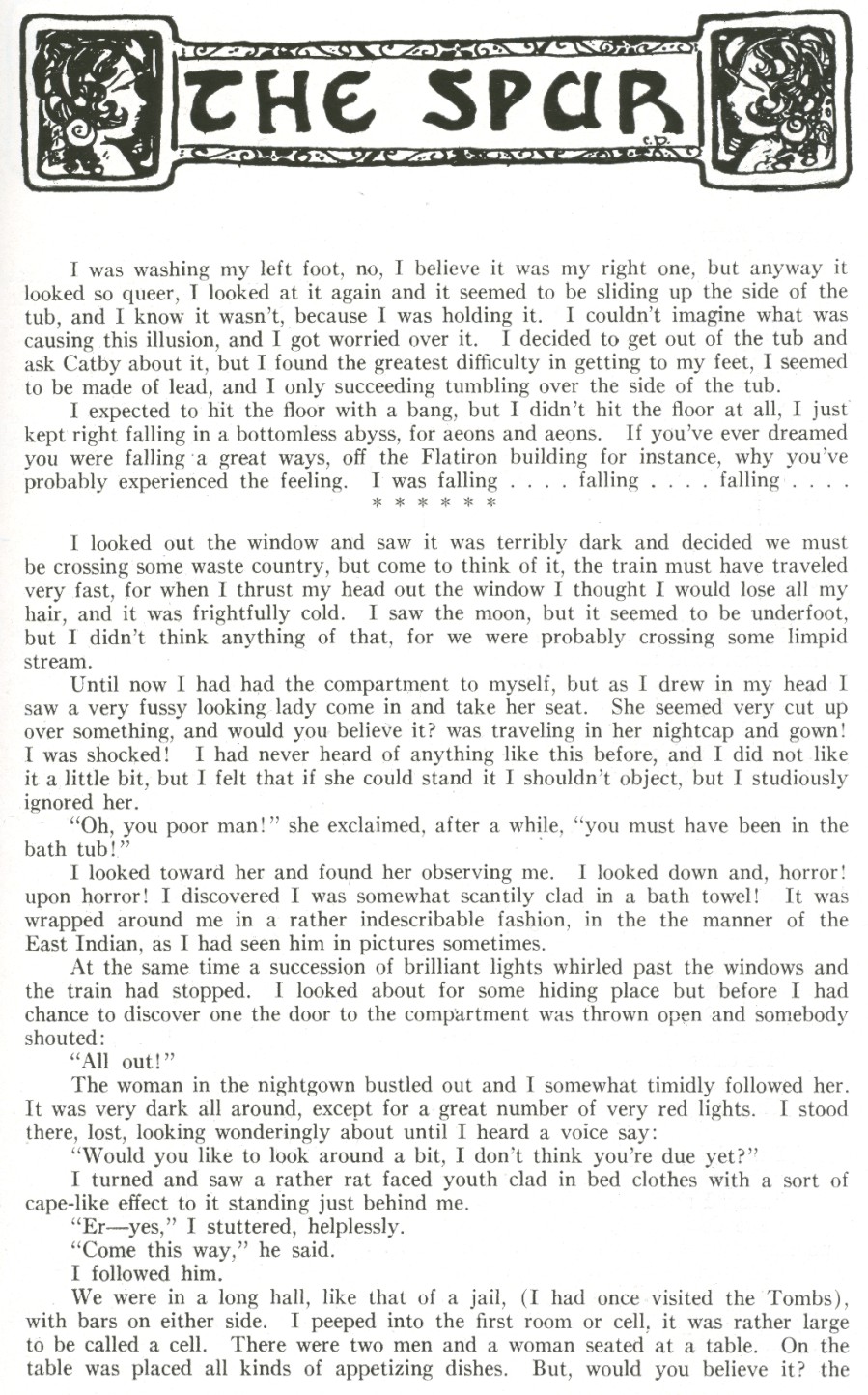 THE SPUR

C.P.

I was washing my left foot, no, I believe it was my right one, but anyway it looked so queer, I looked at it again and it seemed to be sliding up the side of the tub, and I know it wasn't, because I was holding it. I couldn't imagine what was causing this illusion, and I got worried over it. I decided to get out of the tub and ask Catby about it, but I found the greatest difficulty in getting to my feet, I seemed to be made of lead, and I only succeeding tumbling over the side of the tub.

I expected to hit the floor with a bang, but I didn't hit the floor at all, I just kept right falling in a bottomless abyss, for aeons and aeons. If you've ever dreamed you were falling a great ways, off the Flatiron building for instance, why you've probably experienced the feeling. I was falling . . . . falling . . . . falling . . . .

* * * * * *

I looked out the window and saw it was terribly dark and decided we must be crossing some waste country, but come to think of it, the train must have traveled very fast, for when I thrust my head out the window I thought I would lose all my hair, and it was frightfully cold. I saw the moon, but it seemed to be underfoot, but I didn't think anything of that, for we were probably crossing some limpid stream.

Until now I had had the compartment to myself, but as I drew in my head I saw a very fussy looking lady come in and take her seat. She seemed very cut up over something, and would you believe it? was traveling in her nightcap and gown! I was shocked! I had never heard of anything like this before, and I did not like it a little bit, but I felt that if she could stand it I shouldn't object, but I studiously ignored her.

"Oh, you poor man!" she exclaimed, after a while, "you must have been in the bath tub!"

I looked toward her and found her observing me. I looked down and, horror! upon horror! I discovered I was somewhat scantily clad in a bath towel! It was wrapped around me in a rather indescribable fashion, in the the manner of the East Indian, as I had seen him in pictures sometimes.

At the same time a succession of brilliant lights whirled past the windows and the train had stopped. I looked about for some hiding place but before I had chance to discover one the door to the compartment was thrown open and somebody shouted:

"All out!"

The woman in the nightgown bustled out and I somewhat timidly followed her. It was very dark all around, except for a great number of very red lights. I stood there, lost, looking wonderingly about until I heard a voice say:

"Would you like to look around a bit, I don't think you're due yet?"

I turned and saw a rather rat faced youth clad in bed clothes with a sort of cape-like effect to it standing just behind me.

"Er—yes," I stuttered, helplessly.

"Come this way," he said.

I followed him.

We were in a long hall, like that of a jail, (I had once visited the Tombs), with bars on either side. I peeped into the first room or cell, it was rather large to be called a cell. There were two men and a woman seated at a table. On the table was placed all kinds of appetizing dishes. But, would you believe it? the